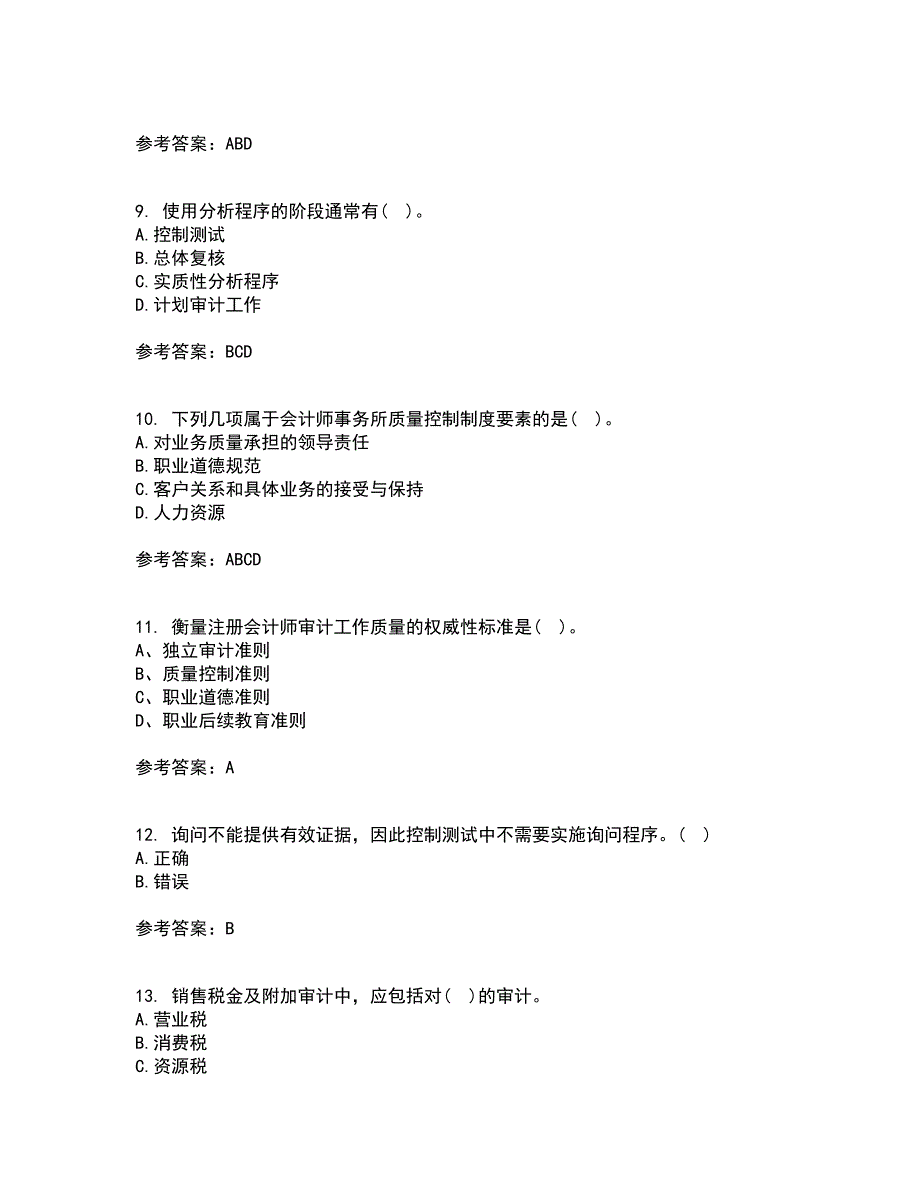 参考答案：ABD

9. 使用分析程序的阶段通常有（ ）。
A.控制测试
B.总体复核
C.实质性分析程序
D.计划审计工作

参考答案：BCD

10. 下列几项属于会计师事务所质量控制制度要素的是（ ）。
A.对业务质量承担的领导责任
B.职业道德规范
C.客户关系和具体业务的接受与保持
D.人力资源

参考答案：ABCD

11. 衡量注册会计师审计工作质量的权威性标准是（ ）。
A、独立审计准则
B、质量控制准则
C、职业道德准则
D、职业后续教育准则

参考答案：A

12. 询问不能提供有效证据，因此控制测试中不需要实施询问程序。（ ）
A.正确
B.错误

参考答案：B

13. 销售税金及附加审计中，应包括对（ ）的审计。
A.营业税
B.消费税
C.资源税